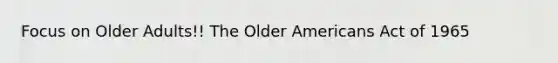 Focus on Older Adults!! The Older Americans Act of 1965